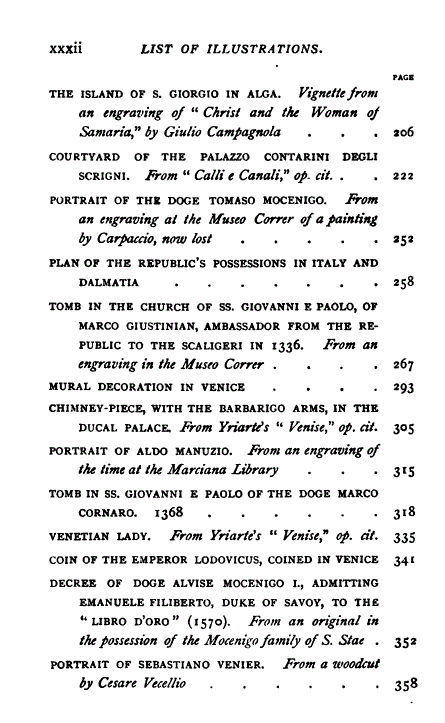 xxxii LIST OF ILLUSTRATIONS.

PAGE

THE ISLAND OF S. GIORGIO IN ALGA. Vignette from an engraving of "Christ and the Woman of Samaria," by Giulio Campagnola 206

COURTYARD OF THE PALAZZO CONTARINI DEGLI SCRIGNI. From "Calli e Canali," op. cit. 222

PORTRAIT OF THE DOGE TOMASO MOCENIGO. From an engraving at the Museo Correr of a painting by Carpaccio, now lost 252

PLAN OF THE REPUBLIC'S POSSESSIONS IN ITALY AND DALMATIA 258

TOMB IN THE CHURCH OF SS. GIOVANNI E PAOLO, OF MARCO GIUSTINIAN, AMBASSADOR FROM THE REPUBLIC TO THE SCALIGERI IN 1336. From an engraving in the Museo Correr 267

MURAL DECORATION IN VENICE 293

CHIMNEY-PIECE, WITH THE BARBARIGO ARMS, IN THE DUCAL PALACE. From Yriarte's "Venise," op. cit. 305

PORTRAIT OF ALDO MANUZIO. From an engraving of the time at the Marciana Library 315

TOMB IN SS. GIOVANNI E PAOLO OF THE DOGE MARCO CORNARO. 1368 318

VENETIAN LADY. From Yriarte's "Venise," op. cit. 335

COIN OF THE EMPEROR LODOVICUS, COINED IN VENICE 341

DECREE OF DOGE ALVISE MOCENIGO I., ADMITTING EMANUELE FILIBERTO, DUKE OF SAVOY, TO THE "LIBRO D'ORO" (1570). From an original in the possession of the Mocenigo family of S. Stae 352

PORTRAIT OF SEBASTIANO VENIER. From a woodcut by Cesare Vecellio 358